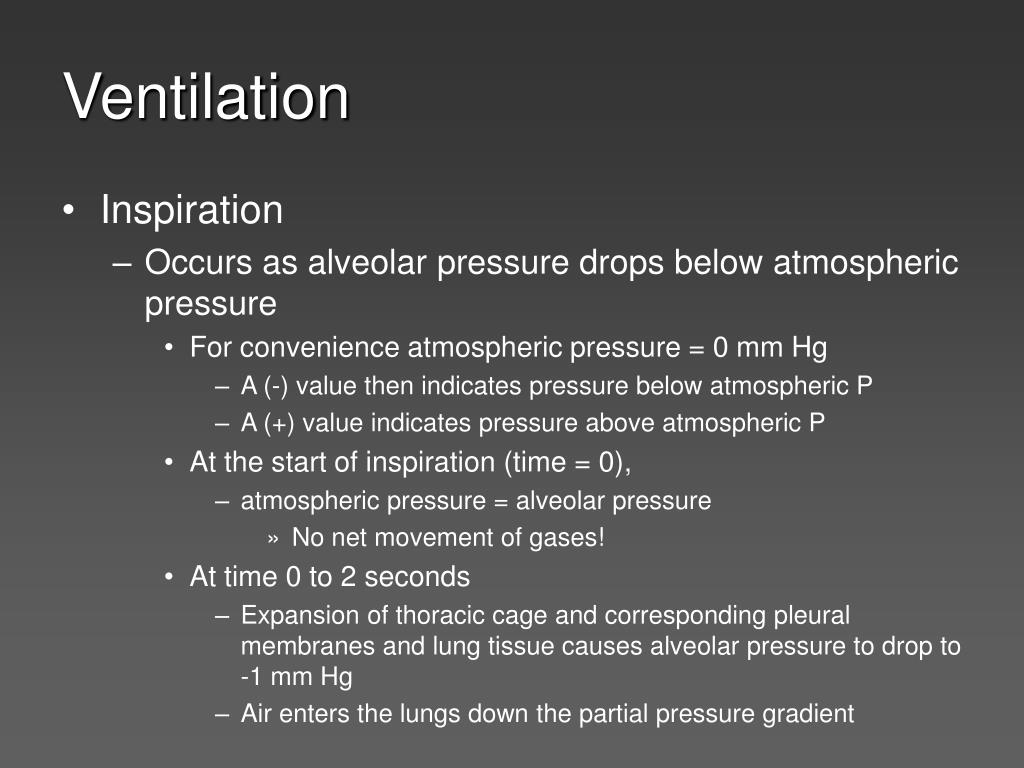 Ventilation

• Inspiration
– Occurs as alveolar pressure drops below atmospheric pressure
• For convenience atmospheric pressure = 0 mm Hg
– A (-) value then indicates pressure below atmospheric P
– A (+) value indicates pressure above atmospheric P
• At the start of inspiration (time = 0),
– atmospheric pressure = alveolar pressure
» No net movement of gases!
• At time 0 to 2 seconds
– Expansion of thoracic cage and corresponding pleural membranes and lung tissue causes alveolar pressure to drop to -1 mm Hg
– Air enters the lungs down the partial pressure gradient